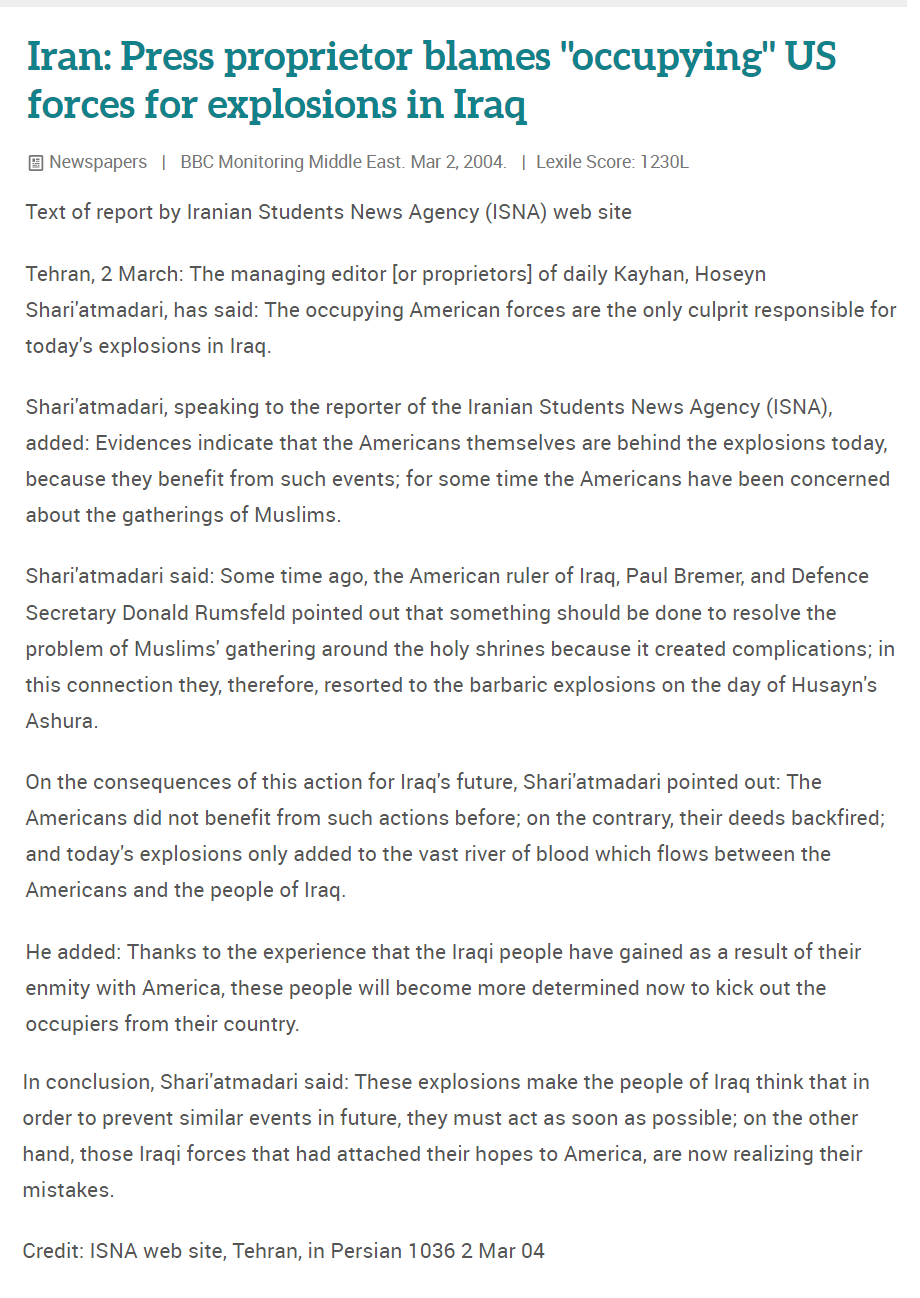 Iran: Press proprietor blames "occupying" US forces for explosions in Iraq

Newspapers | BBC Monitoring Middle East. Mar 2, 2004. | Lexile Score: 1230L

Text of report by Iranian Students News Agency (ISNA) web site

Tehran, 2 March: The managing editor [or proprietors] of daily Kayhan, Hoseyn Shari'atmadari, has said: The occupying American forces are the only culprit responsible for today's explosions in Iraq.

Shari'atmadari, speaking to the reporter of the Iranian Students News Agency (ISNA), added: Evidences indicate that the Americans themselves are behind the explosions today, because they benefit from such events; for some time the Americans have been concerned about the gatherings of Muslims.

Shari'atmadari said: Some time ago, the American ruler of Iraq, Paul Bremer, and Defence Secretary Donald Rumsfeld pointed out that something should be done to resolve the problem of Muslims' gathering around the holy shrines because it created complications; in this connection they, therefore, resorted to the barbaric explosions on the day of Husayn's Ashura.

On the consequences of this action for Iraq's future, Shari'atmadari pointed out: The Americans did not benefit from such actions before; on the contrary, their deeds backfired; and today's explosions only added to the vast river of blood which flows between the Americans and the people of Iraq.

He added: Thanks to the experience that the Iraqi people have gained as a result of their enmity with America, these people will become more determined now to kick out the occupiers from their country.

In conclusion, Shari'atmadari said: These explosions make the people of Iraq think that in order to prevent similar events in future, they must act as soon as possible; on the other hand, those Iraqi forces that had attached their hopes to America, are now realizing their mistakes.

Credit: ISNA web site, Tehran, in Persian 1036 2 Mar 04